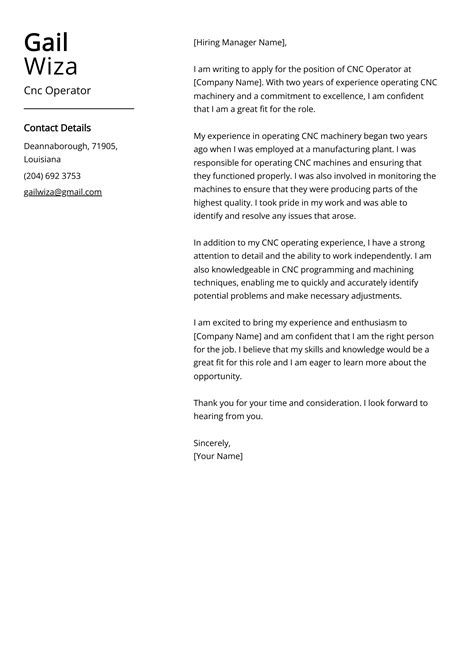 Gail
Wiza
Cnc Operator

Contact Details

Deannaborough, 71905, Louisiana

(204) 692 3753

gailwiza@gmail.com

[Hiring Manager Name],

I am writing to apply for the position of CNC Operator at [Company Name]. With two years of experience operating CNC machinery and a commitment to excellence, I am confident that I am a great fit for the role.

My experience in operating CNC machinery began two years ago when I was employed at a manufacturing plant. I was responsible for operating CNC machines and ensuring that they functioned properly. I was also involved in monitoring the machines to ensure that they were producing parts of the highest quality. I took pride in my work and was able to identify and resolve any issues that arose.

In addition to my CNC operating experience, I have a strong attention to detail and the ability to work independently. I am also knowledgeable in CNC programming and machining techniques, enabling me to quickly and accurately identify potential problems and make necessary adjustments.

I am excited to bring my experience and enthusiasm to [Company Name] and am confident that I am the right person for the job. I believe that my skills and knowledge would be a great fit for this role and I am eager to learn more about the opportunity.

Thank you for your time and consideration. I look forward to hearing from you.

Sincerely,
[Your Name]